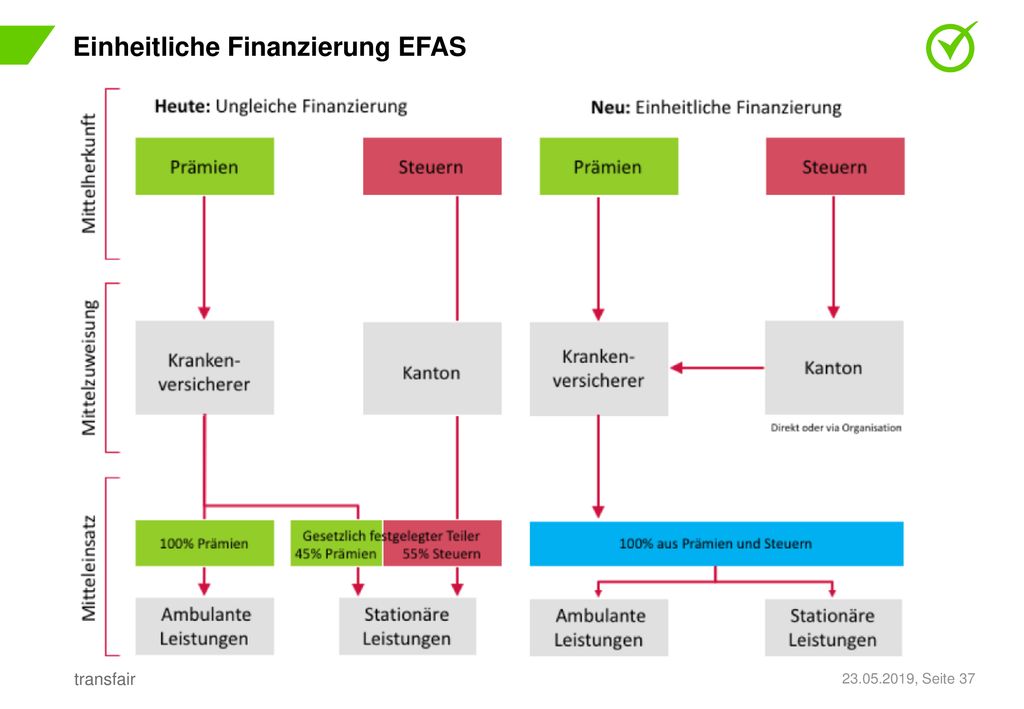 Einheitliche Finanzierung EFAS

Mittelherkunft

Mittelzuweisung

Mitteleinsatz

Heute: Ungleiche Finanzierung

Prämien

Steuern

Kranken-versicherer

Kanton

100% Prämien

Gesetzlich festgelegter Teiler
45% Prämien 55% Steuern

Ambulante Leistungen

Stationäre Leistungen

Neu: Einheitliche Finanzierung

Prämien

Steuern

Kranken-versicherer

Kanton

Direkt oder via Organisation

100% aus Prämien und Steuern

Ambulante Leistungen

Stationäre Leistungen

transfair

23.05.2019, Seite 37